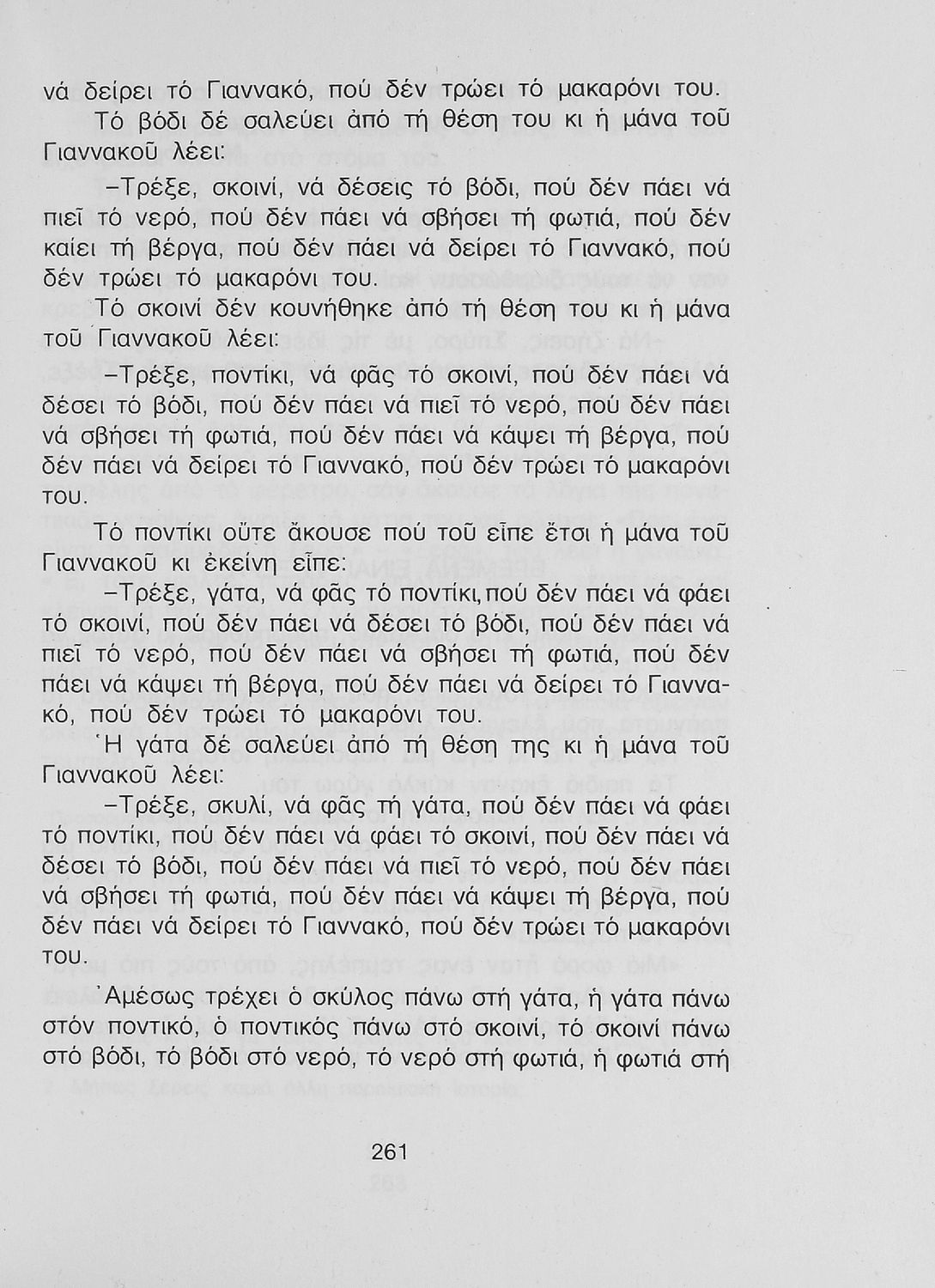 νά δείρει τό Γιαννακό, πού δέν τρώει τό μακαρόνι του.

Τό βόδι δέ σαλεύει ἀπό τή θέση του κι ἡ μάνα τοῦ Γιαννακοῦ λέει:

–Τρέξε, σκοινί, νά δέσεις τό βόδι, πού δέν πάει νά πιεῖ τό νερό, πού δέν πάει νά σβήσει τή φωτιά, πού δέν καίει τή βέργα, πού δέν πάει νά δείρει τό Γιαννακό, πού δέν τρώει τό μακαρόνι του.

Τό σκοινί δέν κουνήθηκε ἀπό τή θέση του κι ἡ μάνα τοῦ Γιαννακοῦ λέει:

–Τρέξε, ποντίκι, νά φᾶς τό σκοινί, πού δέν πάει νά δέσει τό βόδι, πού δέν πάει νά πιεῖ τό νερό, πού δέν πάει νά σβήσει τή φωτιά, πού δέν πάει νά κάψει τή βέργα, πού δέν πάει νά δείρει τό Γιαννακό, πού δέν τρώει τό μακαρόνι του.

Τό ποντίκι οὔτε ἄκουσε πού τοῦ εἶπε ἔτσι ἡ μάνα τοῦ Γιαννακοῦ κι ἐκείνη εἶπε:

–Τρέξε, γάτα, νά φᾶς τό ποντίκι, πού δέν πάει νά φάει τό σκοινί, πού δέν πάει νά δέσει τό βόδι, πού δέν πάει νά πιεῖ τό νερό, πού δέν πάει νά σβήσει τή φωτιά, πού δέν πάει νά κάψει τή βέργα, πού δέν πάει νά δείρει τό Γιαννακό, πού δέν τρώει τό μακαρόνι του.

Ἡ γάτα δέ σαλεύει ἀπό τή θέση της κι ἡ μάνα τοῦ Γιαννακοῦ λέει:

–Τρέξε, σκυλί, νά φᾶς τή γάτα, πού δέν πάει νά φάει τό ποντίκι, πού δέν πάει νά φάει τό σκοινί, πού δέν πάει νά δέσει τό βόδι, πού δέν πάει νά πιεῖ τό νερό, πού δέν πάει νά σβήσει τή φωτιά, πού δέν πάει νά κάψει τή βέργα, πού δέν πάει νά δείρει τό Γιαννακό, πού δέν τρώει τό μακαρόνι του.

Ἀμέσως τρέχει ὁ σκύλος πάνω στή γάτα, ἡ γάτα πάνω στόν ποντικό, ὁ ποντικός πάνω στό σκοινί, τό σκοινί πάνω στό βόδι, τό βόδι στό νερό, τό νερό στή φωτιά, ἡ φωτιά στή

261